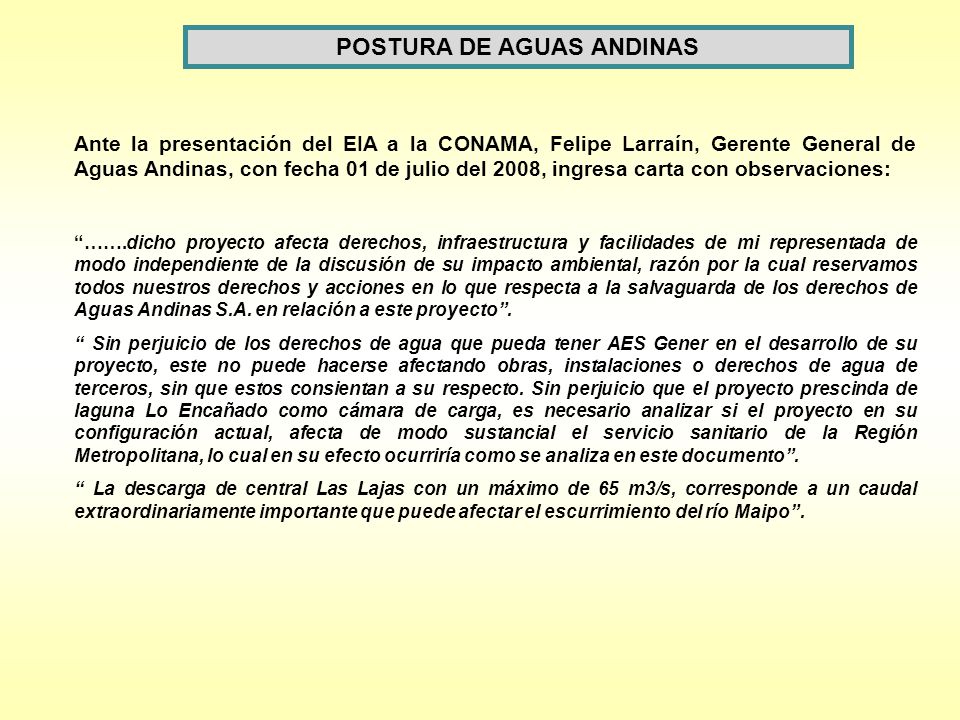 POSTURA DE AGUAS ANDINAS

Ante la presentación del EIA a la CONAMA, Felipe Larraín, Gerente General de Aguas Andinas, con fecha 01 de julio del 2008, ingresa carta con observaciones:

“…….dicho proyecto afecta derechos, infraestructura y facilidades de mi representada de modo independiente de la discusión de su impacto ambiental, razón por la cual reservamos todos nuestros derechos y acciones en lo que respecta a la salvaguarda de los derechos de Aguas Andinas S.A. en relación a este proyecto”.

“ Sin perjuicio de los derechos de agua que pueda tener AES Gener en el desarrollo de su proyecto, este no puede hacerse afectando obras, instalaciones o derechos de agua de terceros, sin que estos consientan a su respecto. Sin perjuicio que el proyecto prescinda de laguna Lo Encañado como cámara de carga, es necesario analizar si el proyecto en su configuración actual, afecta de modo sustancial el servicio sanitario de la Región Metropolitana, lo cual en su efecto ocurriría como se analiza en este documento”.

“ La descarga de central Las Lajas con un máximo de 65 m3/s, corresponde a un caudal extraordinariamente importante que puede afectar el escurrimiento del río Maipo”.